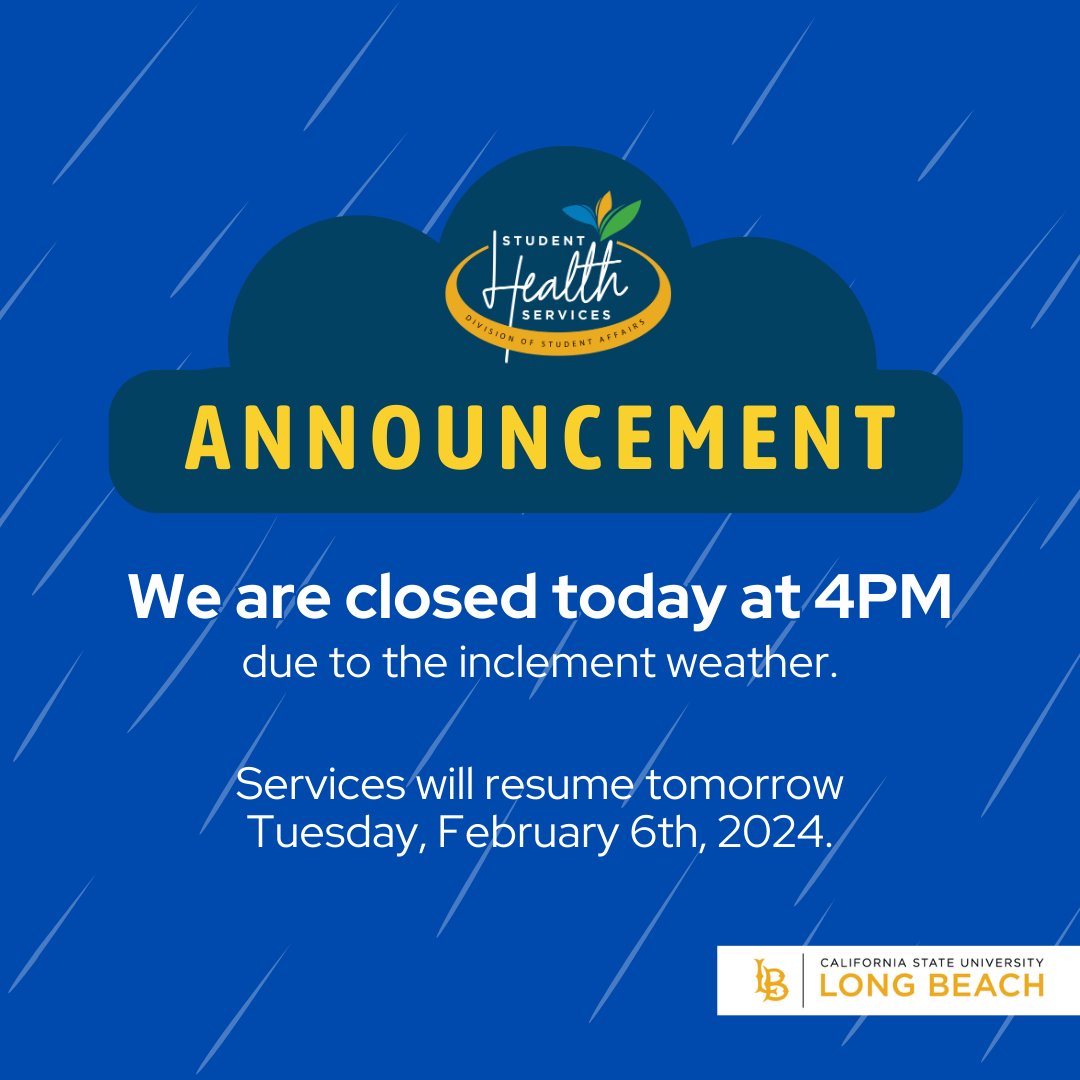 STUDENT Health SERVICES
DIVISION OF STUDENT AFFAIRS

ANNOUNCEMENT

We are closed today at 4PM
due to the inclement weather.

Services will resume tomorrow Tuesday, February 6th, 2024.

LB CALIFORNIA STATE UNIVERSITY LONG BEACH